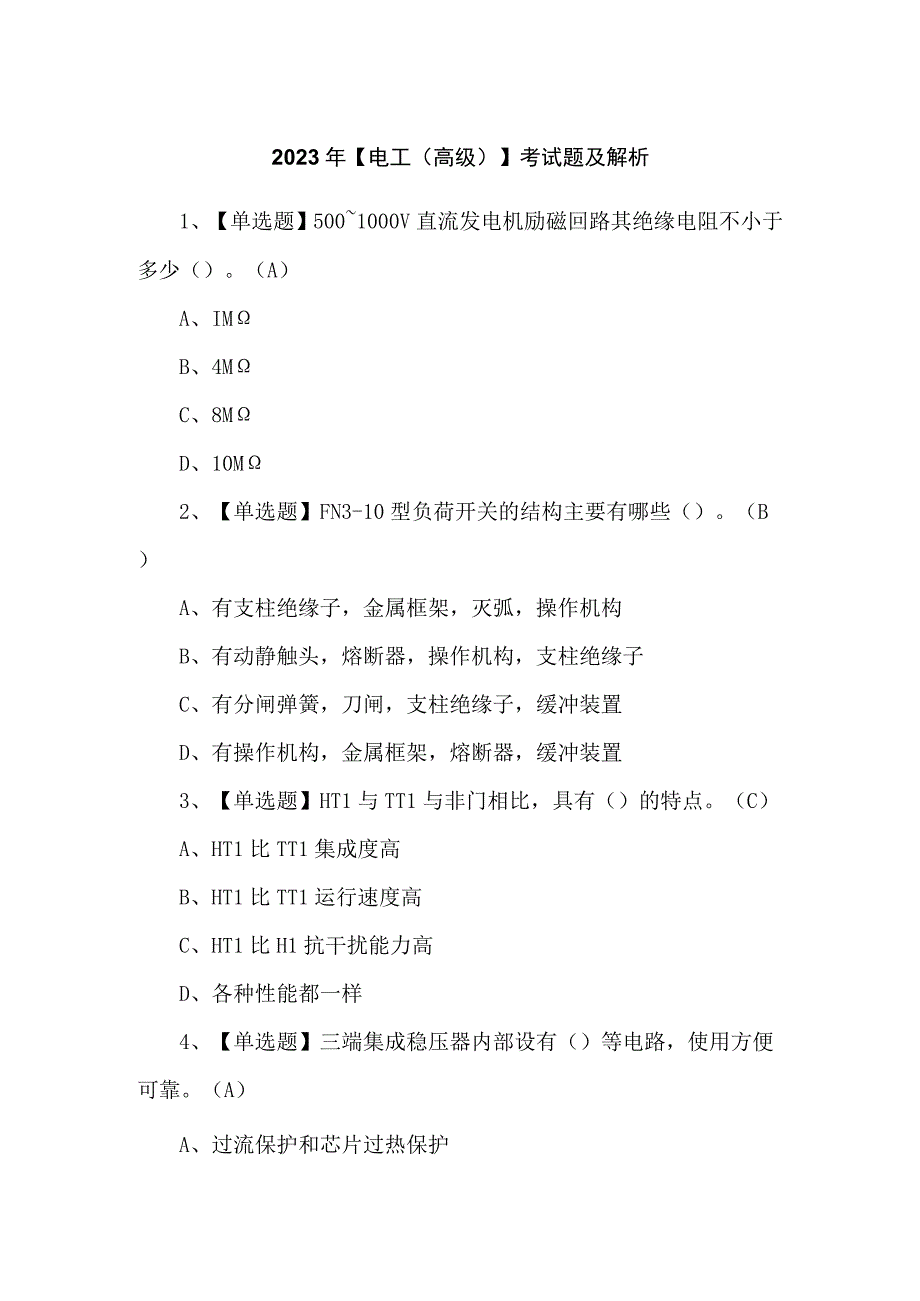 2023年【电工（高级）】考试题及解析

1、【单选题】500~1000V直流发电机励磁回路其绝缘电阻不小于多少（）。（A）

A、IMΩ

B、4MΩ

C、8MΩ

D、10MΩ

2、【单选题】FN3-10型负荷开关的结构主要有哪些（）。（B）

A、有支柱绝缘子，金属框架，灭弧，操作机构

B、有动静触头，熔断器，操作机构，支柱绝缘子

C、有分闸弹簧，刀闸，支柱绝缘子，缓冲装置

D、有操作机构，金属框架，熔断器，缓冲装置

3、【单选题】HT1与TT1与非门相比，具有（）的特点。（C）

A、HT1比TT1集成度高

B、HT1比TT1运行速度高

C、HT1比H1抗干扰能力高

D、各种性能都一样

4、【单选题】三端集成稳压器内部设有（）等电路，使用方便可靠。（A）

A、过流保护和芯片过热保护